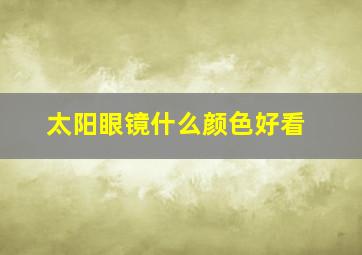 太阳眼镜什么颜色好看